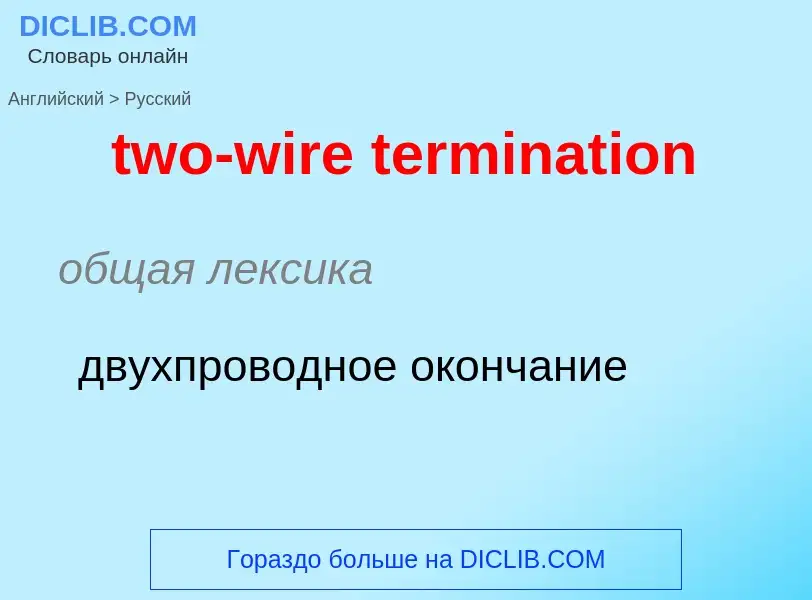 DICLIB.COM
Словарь онлайн

Английский > Русский

two-wire termination

общая лексика

двухпроводное окончание

Гораздо больше на DICLIB.COM